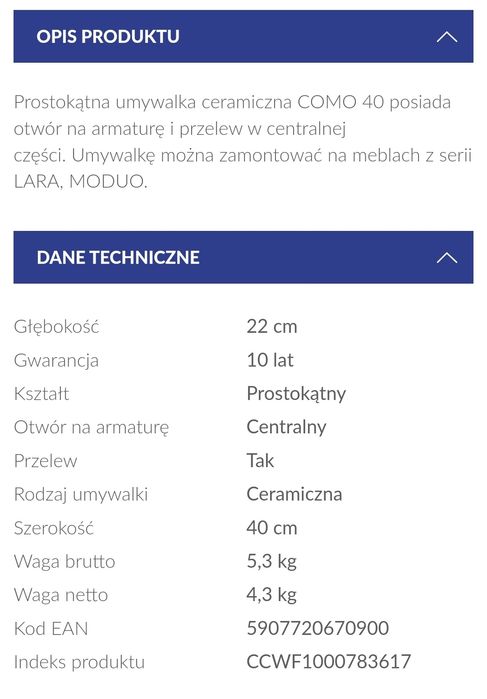 OPIS PRODUKTU

Prostokątna umywalka ceramiczna COMO 40 posiada otwór na armaturę i przelew w centralnej części. Umywalkę można zamontować na meblach z serii LARA, MODUO.

DANE TECHNICZNE

| | |
|---|---|
| Głębokość | 22 cm |
| Gwarancja | 10 lat |
| Kształt | Prostokątny |
| Otwór na armaturę | Centralny |
| Przelew | Tak |
| Rodzaj umywalki | Ceramiczna |
| Szerokość | 40 cm |
| Waga brutto | 5,3 kg |
| Waga netto | 4,3 kg |
| Kod EAN | 5907720670900 |
| Indeks produktu | CCWF1000783617 |